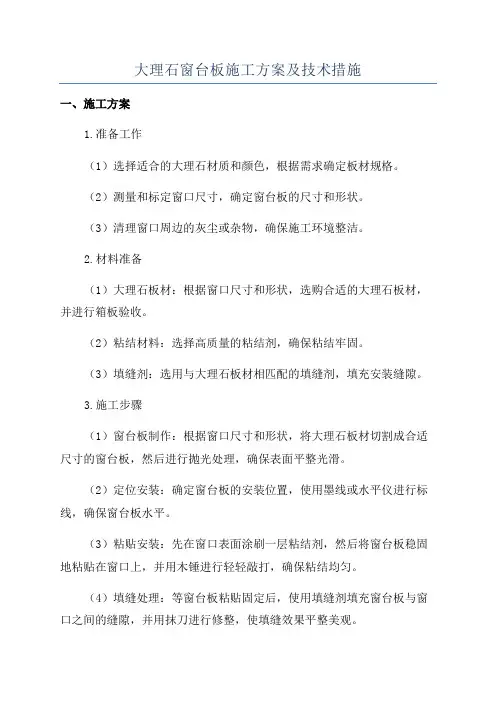 大理石窗台板施工方案及技术措施

一、施工方案

1.准备工作

（1）选择适合的大理石材质和颜色，根据需求确定板材规格。

（2）测量和标定窗口尺寸，确定窗台板的尺寸和形状。

（3）清理窗口周边的灰尘或杂物，确保施工环境整洁。

2.材料准备

（1）大理石板材：根据窗口尺寸和形状，选购合适的大理石板材，并进行箱板验收。

（2）粘结材料：选择高质量的粘结剂，确保粘结牢固。

（3）填缝剂：选用与大理石板材相匹配的填缝剂，填充安装缝隙。

3.施工步骤

（1）窗台板制作：根据窗口尺寸和形状，将大理石板材切割成合适尺寸的窗台板，然后进行抛光处理，确保表面平整光滑。

（2）定位安装：确定窗台板的安装位置，使用墨线或水平仪进行标线，确保窗台板水平。

（3）粘贴安装：先在窗口表面涂刷一层粘结剂，然后将窗台板稳固地粘贴在窗口上，并用木锤进行轻轻敲打，确保粘结均匀。

（4）填缝处理：等窗台板粘贴固定后，使用填缝剂填充窗台板与窗口之间的缝隙，并用抹刀进行修整，使填缝效果平整美观。